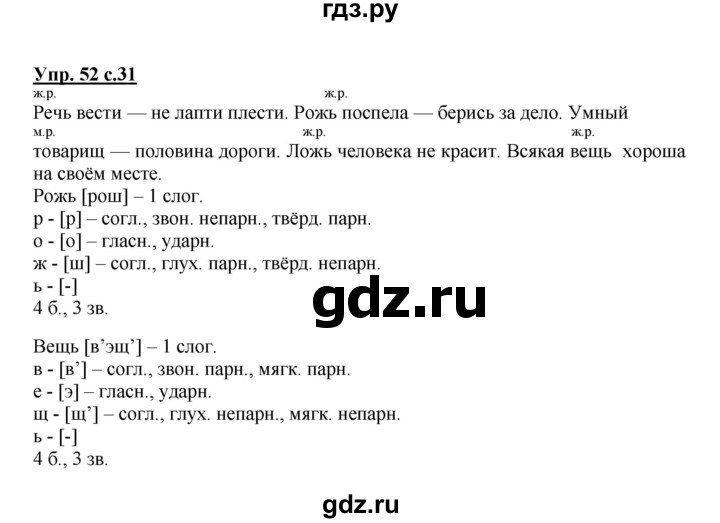 гдз.ру

Упр. 52 с.31

ж.р. ж.р.
Речь вести — не лапти плести. Рожь поспела — берись за дело. Умный
м.р. ж.р. ж.р.
товарищ — половина дороги. Ложь человека не красит. Всякая вещь хороша на своём месте.
Рожь [рош] – 1 слог.
р - [р] – согл., звон. непарн., твёрд. парн.
о - [о] – гласн., ударн.
ж - [ш] – согл., глух. парн., твёрд. непарн.
ь - [-]
4 б., 3 зв.

gdz.ru

Вещь [в’эщ’] – 1 слог.
в - [в’] – согл., звон. парн., мягк. парн.
е - [э] – гласн., ударн.
щ - [щ’] – согл., глух. непарн., мягк. непарн.
ь - [-]
4 б., 3 зв.

gdz.ru